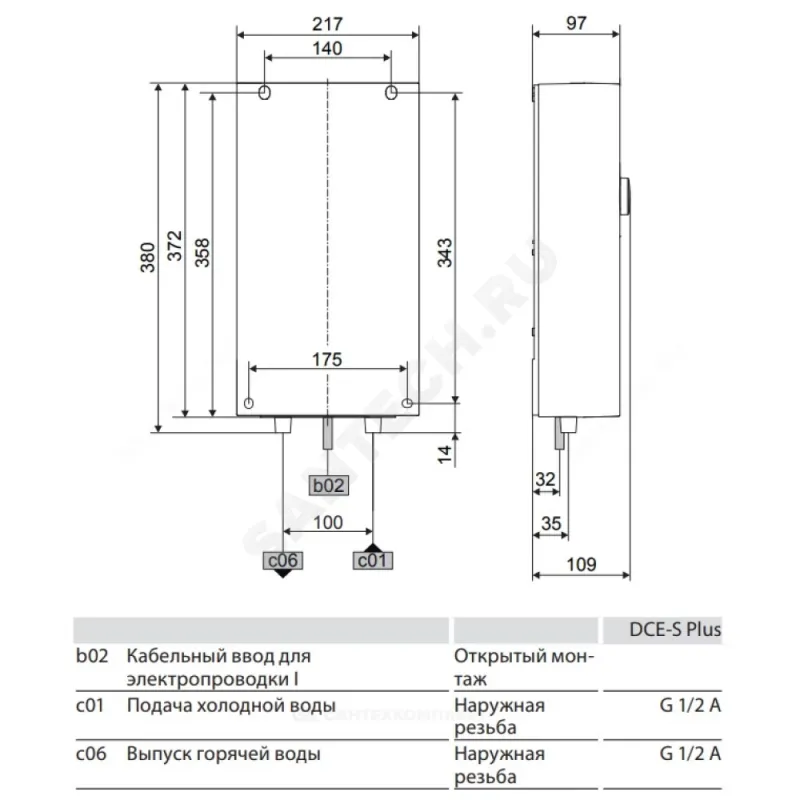 217
140
97
380
372
358
343
175
14
b02
100
c06
c01
32
35
109
SANTECH.RU

| | | | DCE-S Plus |
|---|---|---|---|
| b02 | Кабельный ввод для электропроводки I | Открытый монтаж | |
| c01 | Подача холодной воды | Наружная резьба | G 1/2 A |
| c06 | Выпуск горячей воды | Наружная резьба | G 1/2 A |